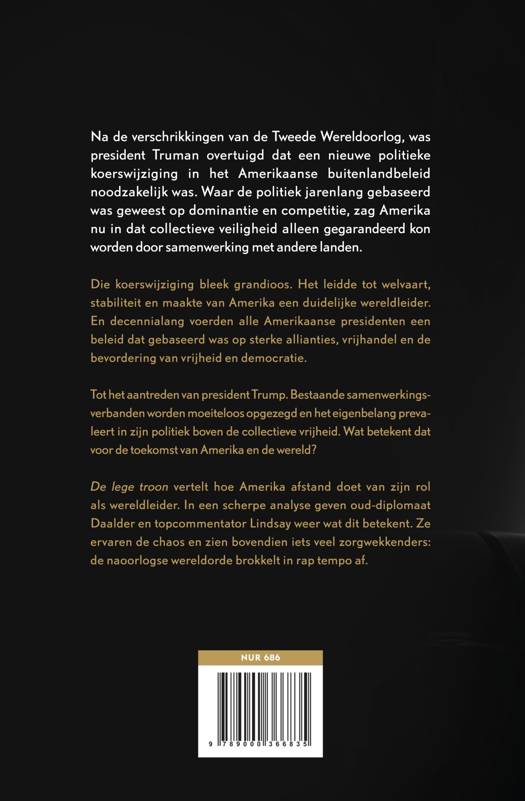 Na de verschrikkingen van de Tweede Wereldoorlog, was president Truman overtuigd dat een nieuwe politieke koerswijziging in het Amerikaanse buitenlandbeleid noodzakelijk was. Waar de politiek jarenlang gebaseerd was geweest op dominantie en competitie, zag Amerika nu in dat collectieve veiligheid alleen gegarandeerd kon worden door samenwerking met andere landen.

Die koerswijziging bleek grandioos. Het leidde tot welvaart, stabiliteit en maakte van Amerika een duidelijke wereldleider. En decennialang voerden alle Amerikaanse presidenten een beleid dat gebaseerd was op sterke allianties, vrijhandel en de bevordering van vrijheid en democratie.

Tot het aantreden van president Trump. Bestaande samenwerkingsverbanden worden moeiteloos opgezegd en het eigenbelang prevaleert in zijn politiek boven de collectieve vrijheid. Wat betekent dat voor de toekomst van Amerika en de wereld?

De lege troon vertelt hoe Amerika afstand doet van zijn rol als wereldleider. In een scherpe analyse geven oud-diplomaat Daalder en topcommentator Lindsay weer wat dit betekent. Ze ervaren de chaos en zien bovendien iets veel zorgwekkenders: de naoorlogse wereldorde brokkelt in rap tempo af.

NUR 686

9 789000 366835